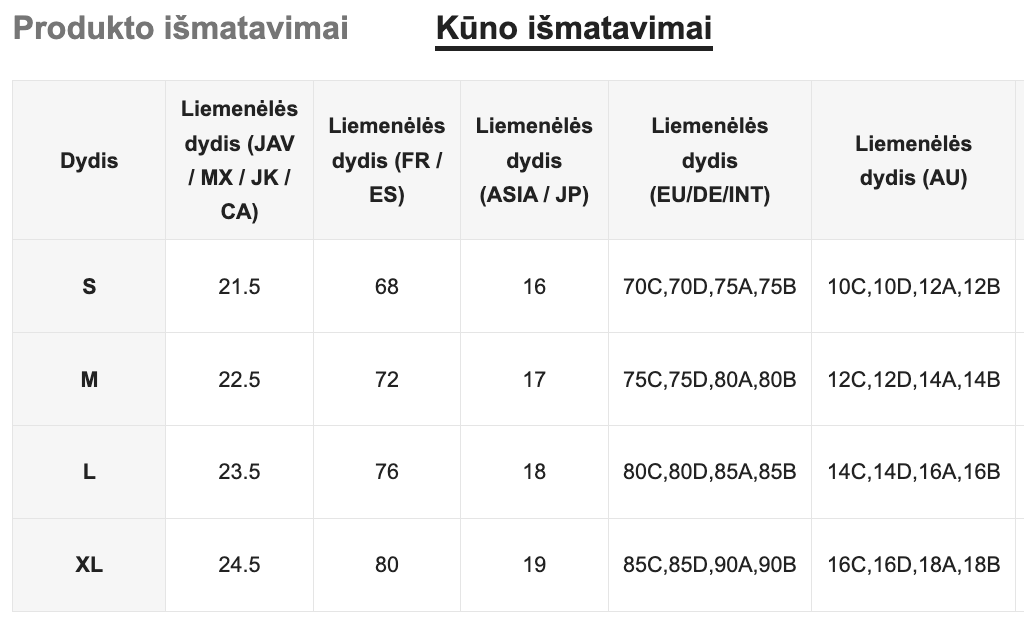 Produkto išmatavimai Kūno išmatavimai

| Dydis | Liemenėlės dydis (JAV / MX / JK / CA) | Liemenėlės dydis (FR / ES) | Liemenėlės dydis (ASIA / JP) | Liemenėlės dydis (EU/DE/INT) | Liemenėlės dydis (AU) |
|---|---|---|---|---|---|
| S | 21.5 | 68 | 16 | 70C,70D,75A,75B | 10C,10D,12A,12B |
| M | 22.5 | 72 | 17 | 75C,75D,80A,80B | 12C,12D,14A,14B |
| L | 23.5 | 76 | 18 | 80C,80D,85A,85B | 14C,14D,16A,16B |
| XL | 24.5 | 80 | 19 | 85C,85D,90A,90B | 16C,16D,18A,18B |